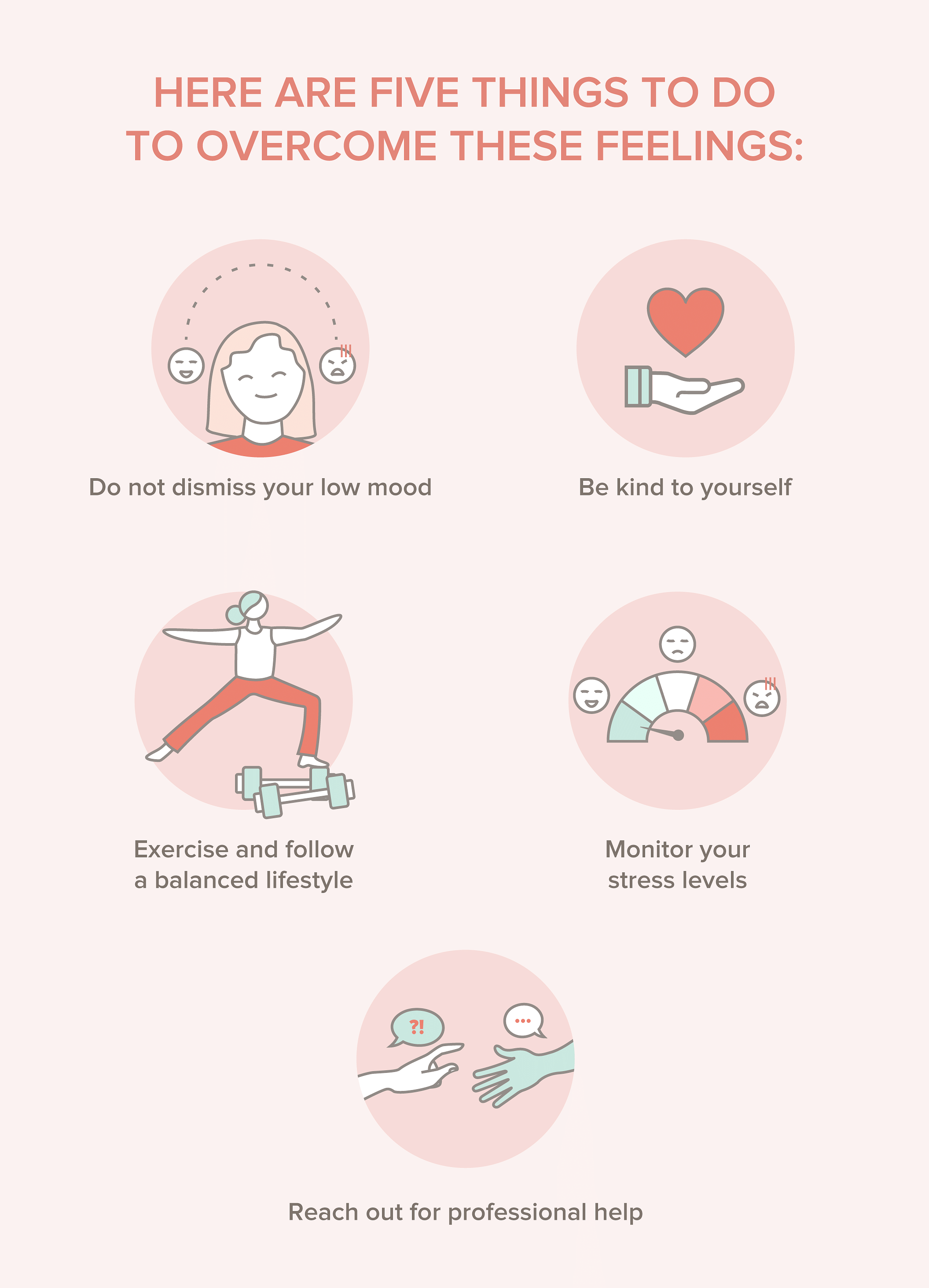 HERE ARE FIVE THINGS TO DO TO OVERCOME THESE FEELINGS:

Do not dismiss your low mood

Be kind to yourself

Exercise and follow a balanced lifestyle

Monitor your stress levels

?!

...

Reach out for professional help